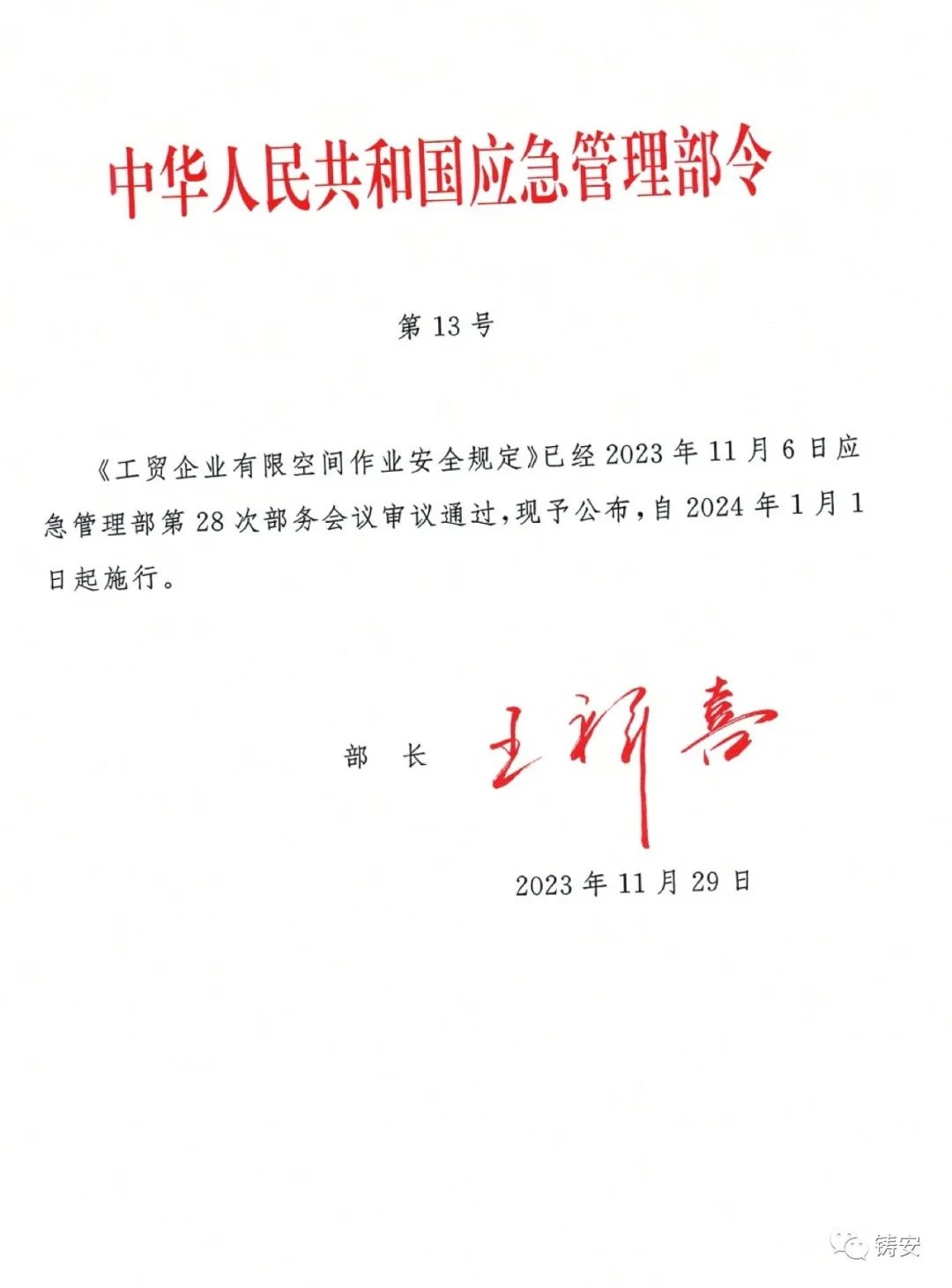 中华人民共和国应急管理部令

第13号

《工贸企业有限空间作业安全规定》已经2023年11月6日应急管理部第28次部务会议审议通过，现予公布，自2024年1月1日起施行。

部 长 王祥喜

2023年11月29日

铸安